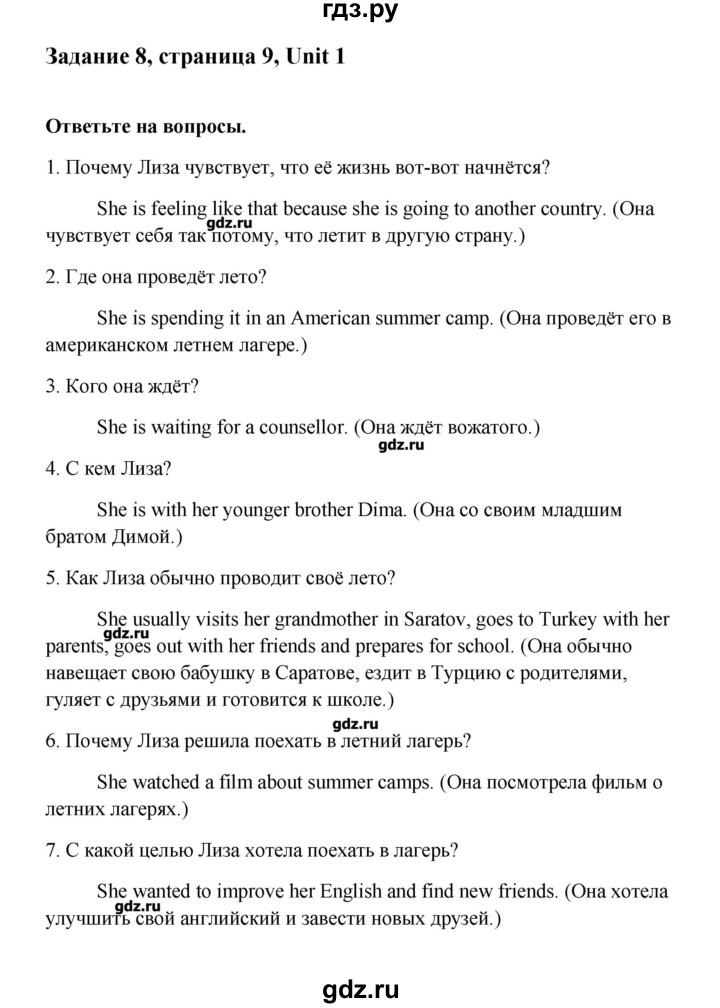 гдз.ру

Задание 8, страница 9, Unit 1

Ответьте на вопросы.

1. Почему Лиза чувствует, что её жизнь вот-вот начнётся?

She is feeling like that because she is going to another country. (Она чувствует себя так потому, что летит в другую страну.)

gdz.ru

2. Где она проведёт лето?

She is spending it in an American summer camp. (Она проведёт его в американском летнем лагере.)

3. Кого она ждёт?

She is waiting for a counsellor. (Она ждёт вожатого.)

gdz.ru

4. С кем Лиза?

She is with her younger brother Dima. (Она со своим младшим братом Димой.)

5. Как Лиза обычно проводит своё лето?

She usually visits her grandmother in Saratov, goes to Turkey with her parents, goes out with her friends and prepares for school. (Она обычно навещает свою бабушку в Саратове, ездит в Турцию с родителями, гуляет с друзьями и готовится к школе.)

gdz.ru

gdz.ru

6. Почему Лиза решила поехать в летний лагерь?

She watched a film about summer camps. (Она посмотрела фильм о летних лагерях.)

7. С какой целью Лиза хотела поехать в лагерь?

She wanted to improve her English and find new friends. (Она хотела улучшить свой английский и завести новых друзей.)

gdz.ru

gdz.ru